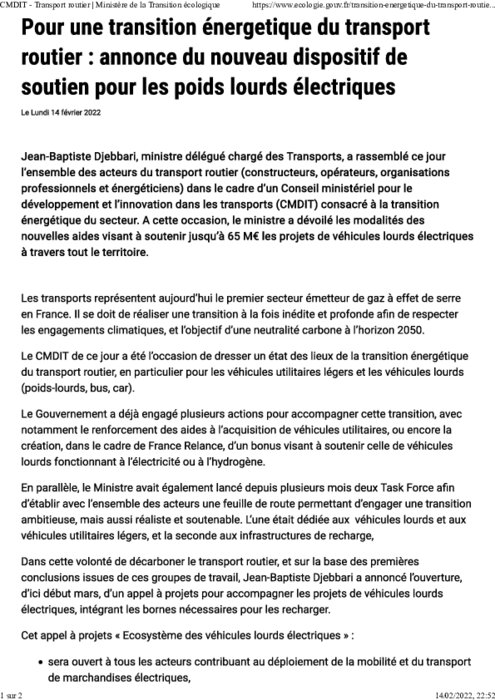 CMDIT - Transport routier | Ministère de la Transition écologique https://www.ecologie.gouv.fr/transition-energetique-du-transport-routie...

Pour une transition énergetique du transport routier : annonce du nouveau dispositif de soutien pour les poids lourds électriques

Le Lundi 14 février 2022

Jean-Baptiste Djebbari, ministre délégué chargé des Transports, a rassemblé ce jour l'ensemble des acteurs du transport routier (constructeurs, opérateurs, organisations professionnels et énergéticiens) dans le cadre d'un Conseil ministériel pour le développement et l'innovation dans les transports (CMDIT) consacré à la transition énergétique du secteur. A cette occasion, le ministre a dévoilé les modalités des nouvelles aides visant à soutenir jusqu'à 65 M€ les projets de véhicules lourds électriques à travers tout le territoire.

Les transports représentent aujourd'hui le premier secteur émetteur de gaz à effet de serre en France. Il se doit de réaliser une transition à la fois inédite et profonde afin de respecter les engagements climatiques, et l'objectif d'une neutralité carbone à l'horizon 2050.

Le CMDIT de ce jour a été l'occasion de dresser un état des lieux de la transition énergétique du transport routier, en particulier pour les véhicules utilitaires légers et les véhicules lourds (poids-lourds, bus, car).

Le Gouvernement a déjà engagé plusieurs actions pour accompagner cette transition, avec notamment le renforcement des aides à l'acquisition de véhicules utilitaires, ou encore la création, dans le cadre de France Relance, d'un bonus visant à soutenir celle de véhicules lourds fonctionnant à l'électricité ou à l'hydrogène.

En parallèle, le Ministre avait également lancé depuis plusieurs mois deux Task Force afin d'établir avec l'ensemble des acteurs une feuille de route permettant d'engager une transition ambitieuse, mais aussi réaliste et soutenable. L'une était dédiée aux véhicules lourds et aux véhicules utilitaires légers, et la seconde aux infrastructures de recharge,

Dans cette volonté de décarboner le transport routier, et sur la base des premières conclusions issues de ces groupes de travail, Jean-Baptiste Djebbari a annoncé l'ouverture, d'ici début mars, d'un appel à projets pour accompagner les projets de véhicules lourds électriques, intégrant les bornes nécessaires pour les recharger.

Cet appel à projets « Ecosystème des véhicules lourds électriques » :

• sera ouvert à tous les acteurs contribuant au déploiement de la mobilité et du transport de marchandises électriques,

1 sur 2 14/02/2022, 22:52